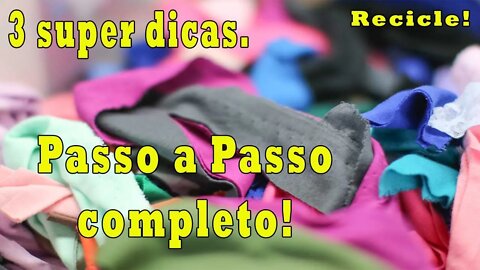 3 super dicas.

Recicle!

Passo a Passo completo!